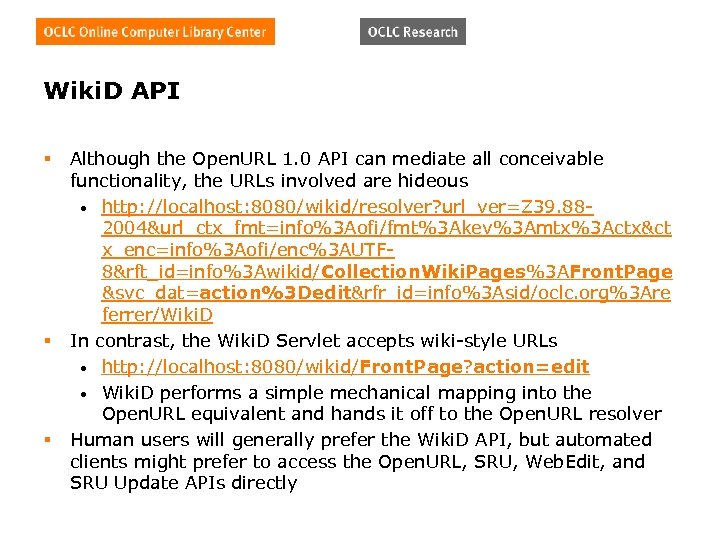 OCLC Online Computer Library Center

OCLC Research

WikiD API

▪ Although the OpenURL 1.0 API can mediate all conceivable functionality, the URLs involved are hideous

• http://localhost:8080/wikid/resolver?url_ver=Z39.88-2004&url_ctx_fmt=info%3Aofi/fmt%3Akev%3Amtx%3Actx&ctx_enc=info%3Aofi/enc%3AUTF-8&rft_id=info%3Awikid/CollectionWikiPages%3AFrontPage&svc_dat=action%3Dedit&rfr_id=info%3Asid/oclc.org%3Areferrer/WikiD

▪ In contrast, the WikiD Servlet accepts wiki-style URLs

• http://localhost:8080/wikid/FrontPage?action=edit

• WikiD performs a simple mechanical mapping into the OpenURL equivalent and hands it off to the OpenURL resolver

▪ Human users will generally prefer the WikiD API, but automated clients might prefer to access the OpenURL, SRU, WebEdit, and SRU Update APIs directly